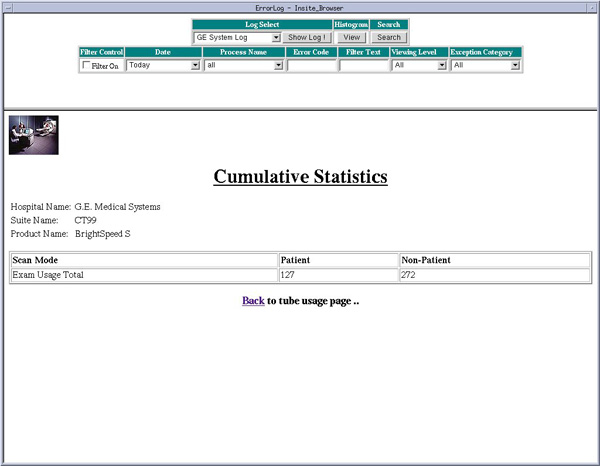 ErrorLog - Insite_Browser

| Log Select | | Histogram | Search |
|---|---|---|---|
| GE System Log | Show Log ! | View | Search |

| Filter Control | Date | Process Name | Error Code | Filter Text | Viewing Level | Exception Category |
|---|---|---|---|---|---|---|
| Filter On | Today | all | | | All | All |

Cumulative Statistics

Hospital Name: G.E. Medical Systems
Suite Name: CT99
Product Name: BrightSpeed S

| Scan Mode | Patient | Non-Patient |
|---|---|---|
| Exam Usage Total | 127 | 272 |

Back to tube usage page ..